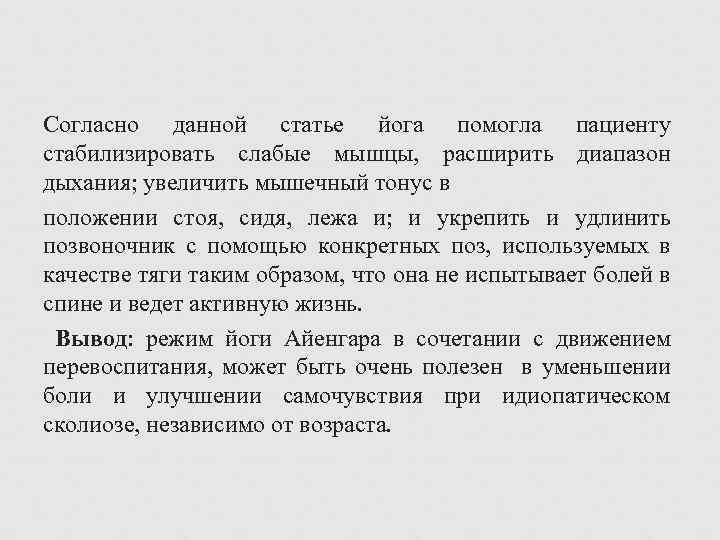 Согласно данной статье йога помогла пациенту стабилизировать слабые мышцы, расширить диапазон дыхания; увеличить мышечный тонус в

положении стоя, сидя, лежа и; и укрепить и удлинить позвоночник с помощью конкретных поз, используемых в качестве тяги таким образом, что она не испытывает болей в спине и ведет активную жизнь.

Вывод: режим йоги Айенгара в сочетании с движением перевоспитания, может быть очень полезен в уменьшении боли и улучшении самочувствия при идиопатическом сколиозе, независимо от возраста.